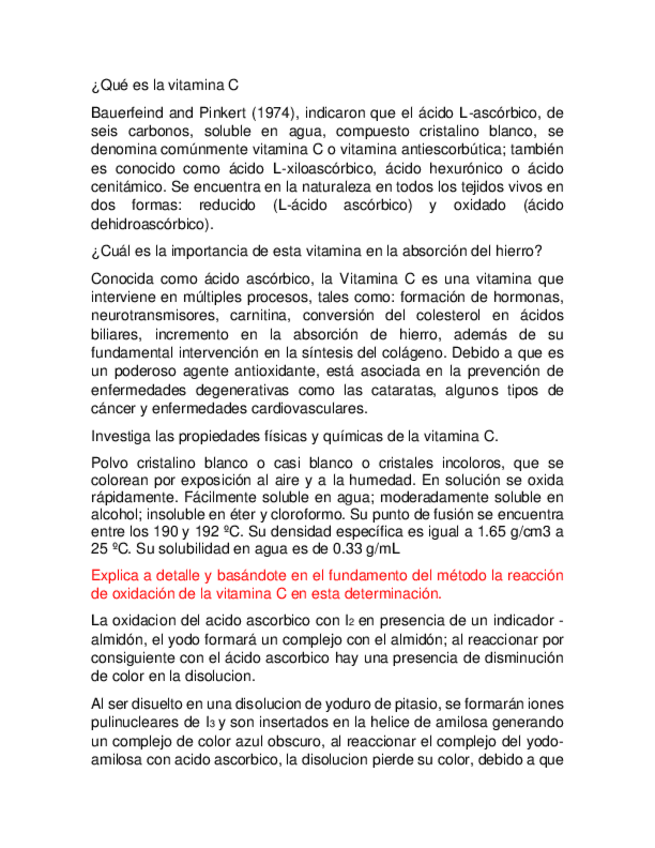 ¿Qué es la vitamina C

Bauerfeind and Pinkert (1974), indicaron que el ácido L-ascórbico, de seis carbonos, soluble en agua, compuesto cristalino blanco, se denomina comúnmente vitamina C o vitamina antiescorbútica; también es conocido como ácido L-xiloascórbico, ácido hexurónico o ácido cenitámico. Se encuentra en la naturaleza en todos los tejidos vivos en dos formas: reducido (L-ácido ascórbico) y oxidado (ácido dehidroascórbico).

¿Cuál es la importancia de esta vitamina en la absorción del hierro?

Conocida como ácido ascórbico, la Vitamina C es una vitamina que interviene en múltiples procesos, tales como: formación de hormonas, neurotransmisores, carnitina, conversión del colesterol en ácidos biliares, incremento en la absorción de hierro, además de su fundamental intervención en la síntesis del colágeno. Debido a que es un poderoso agente antioxidante, está asociada en la prevención de enfermedades degenerativas como las cataratas, algunos tipos de cáncer y enfermedades cardiovasculares.

Investiga las propiedades físicas y químicas de la vitamina C.

Polvo cristalino blanco o casi blanco o cristales incoloros, que se colorean por exposición al aire y a la humedad. En solución se oxida rápidamente. Fácilmente soluble en agua; moderadamente soluble en alcohol; insoluble en éter y cloroformo. Su punto de fusión se encuentra entre los 190 y 192 ºC. Su densidad específica es igual a 1.65 g/cm3 a 25 ºC. Su solubilidad en agua es de 0.33 g/mL

Explica a detalle y basándote en el fundamento del método la reacción de oxidación de la vitamina C en esta determinación.

La oxidacion del acido ascorbico con $I_2$ en presencia de un indicador - almidón, el yodo formará un complejo con el almidón; al reaccionar por consiguiente con el ácido ascorbico hay una presencia de disminución de color en la disolucion.

Al ser disuelto en una disolucion de yoduro de pitasio, se formarán iones pulinucleares de $I_3$ y son insertados en la helice de amilosa generando un complejo de color azul obscuro, al reaccionar el complejo del yodo-amilosa con acido ascorbico, la disolucion pierde su color, debido a que